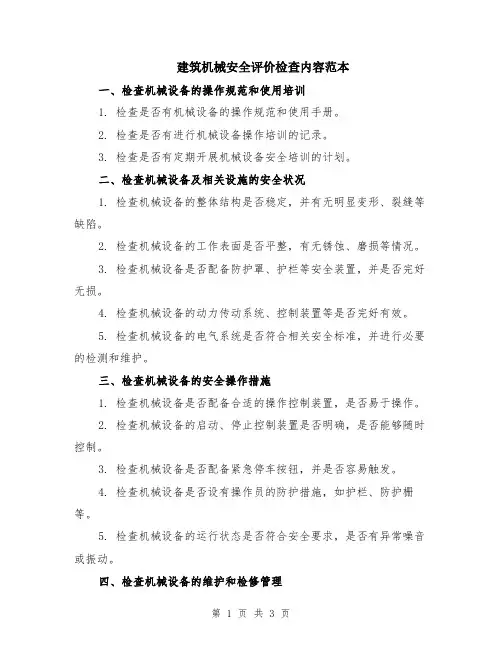 建筑机械安全评价检查内容范本

一、检查机械设备的操作规范和使用培训

1. 检查是否有机械设备的操作规范和使用手册。

2. 检查是否有进行机械设备操作培训的记录。

3. 检查是否有定期开展机械设备安全培训的计划。

二、检查机械设备及相关设施的安全状况

1. 检查机械设备的整体结构是否稳定，并有无明显变形、裂缝等缺陷。

2. 检查机械设备的工作表面是否平整，有无锈蚀、磨损等情况。

3. 检查机械设备是否配备防护罩、护栏等安全装置，并是否完好无损。

4. 检查机械设备的动力传动系统、控制装置等是否完好有效。

5. 检查机械设备的电气系统是否符合相关安全标准，并进行必要的检测和维护。

三、检查机械设备的安全操作措施

1. 检查机械设备是否配备合适的操作控制装置，是否易于操作。

2. 检查机械设备的启动、停止控制装置是否明确，是否能够随时控制。

3. 检查机械设备是否配备紧急停车按钮，并是否容易触发。

4. 检查机械设备是否设有操作员的防护措施，如护栏、防护栅等。

5. 检查机械设备的运行状态是否符合安全要求，是否有异常噪音或振动。

四、检查机械设备的维护和检修管理

第 1 页 共 3 页